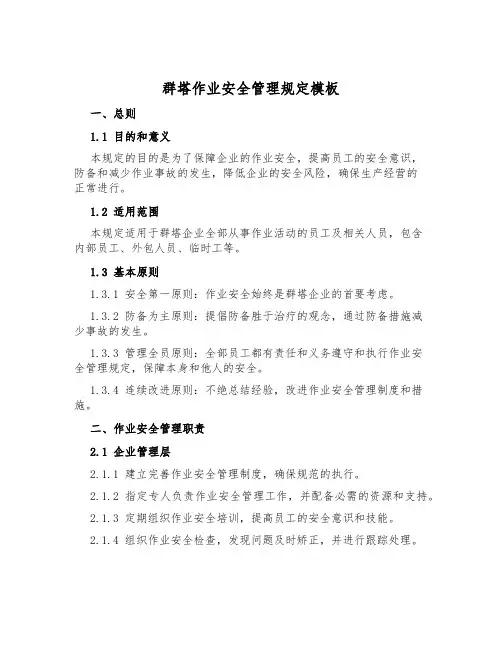 群塔作业安全管理规定模板

一、总则

1.1 目的和意义

本规定的目的是为了保障企业的作业安全，提高员工的安全意识，防备和减少作业事故的发生，降低企业的安全风险，确保生产经营的正常进行。

1.2 适用范围

本规定适用于群塔企业全部从事作业活动的员工及相关人员，包含内部员工、外包人员、临时工等。

1.3 基本原则

1.3.1 安全第一原则：作业安全始终是群塔企业的首要考虑。

1.3.2 防备为主原则：提倡防备胜于治疗的观念，通过防备措施减少事故的发生。

1.3.3 管理全员原则：全部员工都有责任和义务遵守和执行作业安全管理规定，保障本身和他人的安全。

1.3.4 连续改进原则：不绝总结经验，改进作业安全管理制度和措施。

二、作业安全管理职责

2.1 企业管理层

2.1.1 建立完善作业安全管理制度，确保规范的执行。

2.1.2 指定专人负责作业安全管理工作，并配备必需的资源和支持。

2.1.3 定期组织作业安全培训，提高员工的安全意识和技能。

2.1.4 组织作业安全检查，发现问题及时矫正，并进行跟踪处理。